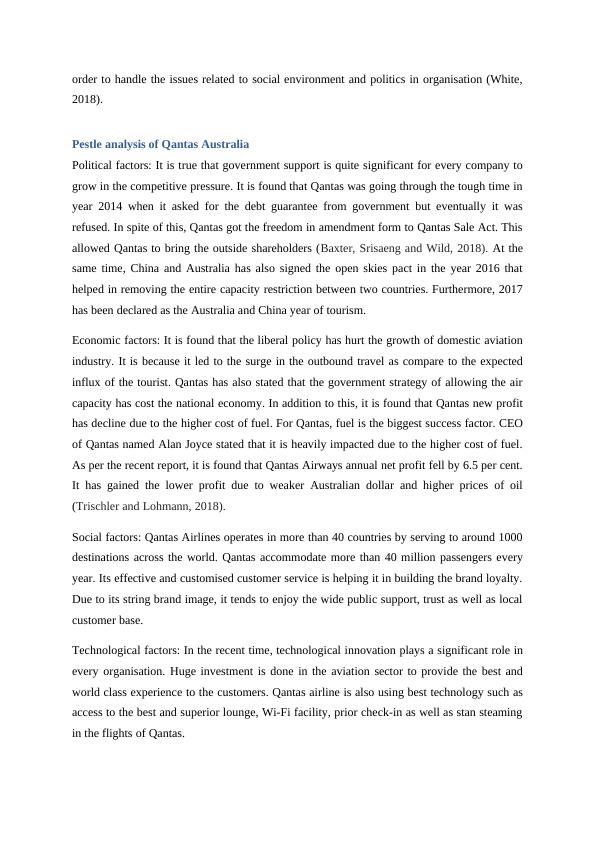 order to handle the issues related to social environment and politics in organisation (White, 2018).

Pestle analysis of Qantas Australia

Political factors: It is true that government support is quite significant for every company to grow in the competitive pressure. It is found that Qantas was going through the tough time in year 2014 when it asked for the debt guarantee from government but eventually it was refused. In spite of this, Qantas got the freedom in amendment form to Qantas Sale Act. This allowed Qantas to bring the outside shareholders (Baxter, Srisaeng and Wild, 2018). At the same time, China and Australia has also signed the open skies pact in the year 2016 that helped in removing the entire capacity restriction between two countries. Furthermore, 2017 has been declared as the Australia and China year of tourism.

Economic factors: It is found that the liberal policy has hurt the growth of domestic aviation industry. It is because it led to the surge in the outbound travel as compare to the expected influx of the tourist. Qantas has also stated that the government strategy of allowing the air capacity has cost the national economy. In addition to this, it is found that Qantas new profit has decline due to the higher cost of fuel. For Qantas, fuel is the biggest success factor. CEO of Qantas named Alan Joyce stated that it is heavily impacted due to the higher cost of fuel. As per the recent report, it is found that Qantas Airways annual net profit fell by 6.5 per cent. It has gained the lower profit due to weaker Australian dollar and higher prices of oil (Trischler and Lohmann, 2018).

Social factors: Qantas Airlines operates in more than 40 countries by serving to around 1000 destinations across the world. Qantas accommodate more than 40 million passengers every year. Its effective and customised customer service is helping it in building the brand loyalty. Due to its string brand image, it tends to enjoy the wide public support, trust as well as local customer base.

Technological factors: In the recent time, technological innovation plays a significant role in every organisation. Huge investment is done in the aviation sector to provide the best and world class experience to the customers. Qantas airline is also using best technology such as access to the best and superior lounge, Wi-Fi facility, prior check-in as well as stan steaming in the flights of Qantas.